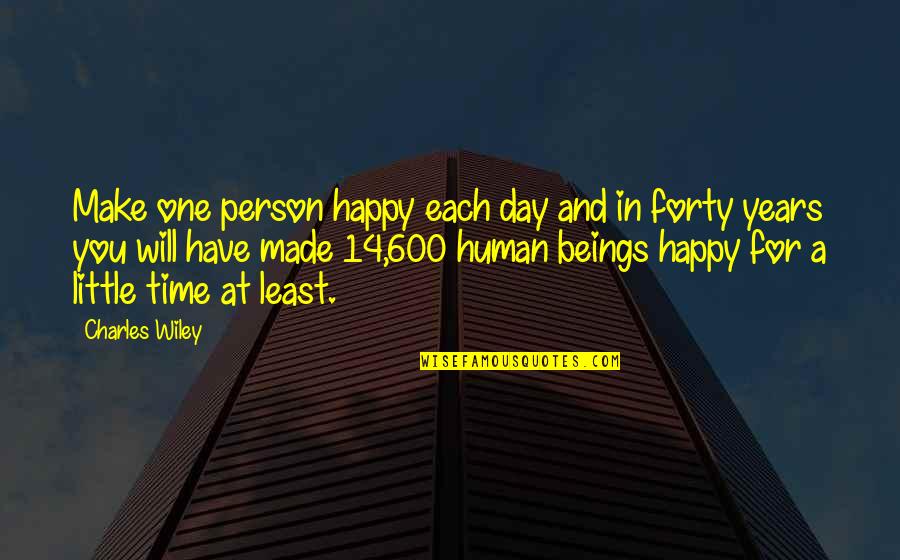 Make one person happy each day and in forty years you will have made 14,600 human beings happy for a little time at least.

Charles Wiley

WISEFAMOUSQUOTES.COM